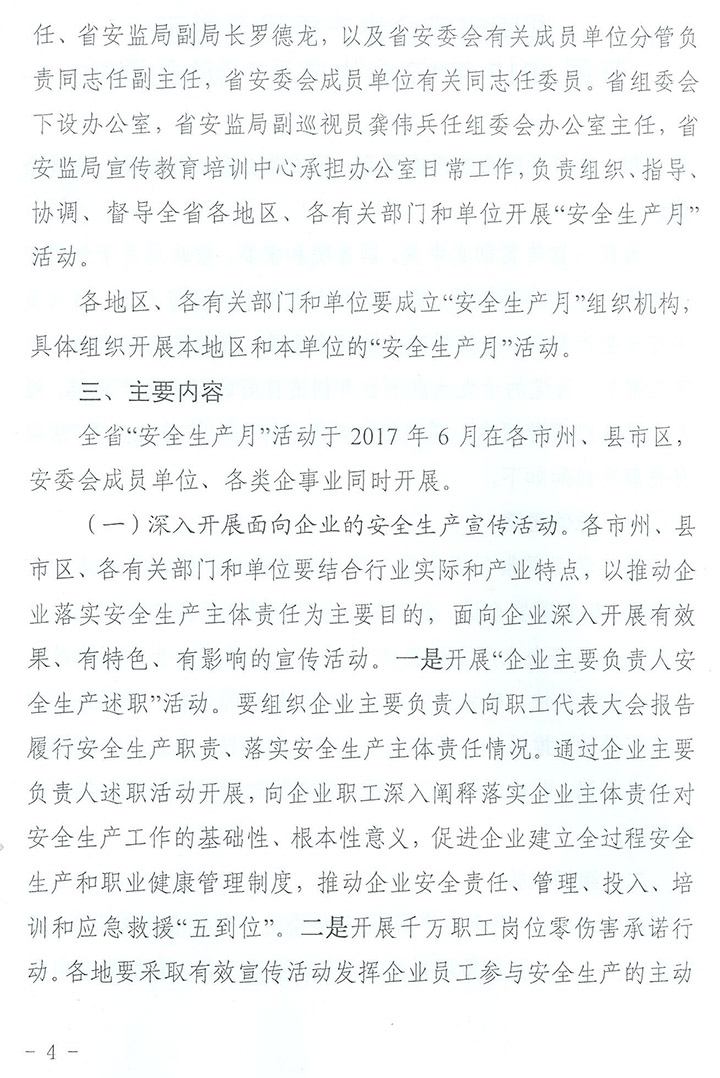 任、省安监局副局长罗德龙，以及省安委会有关成员单位分管负责同志任副主任，省安委会成员单位有关同志任委员。省组委会下设办公室，省安监局副巡视员龚伟兵任组委会办公室主任，省安监局宣传教育培训中心承担办公室日常工作，负责组织、指导、协调、督导全省各地区、各有关部门和单位开展“安全生产月”活动。

各地区、各有关部门和单位要成立“安全生产月”组织机构，具体组织开展本地区和本单位的“安全生产月”活动。

三、主要内容

全省“安全生产月”活动于 2017 年 6 月在各市州、县市区，安委会成员单位、各类企事业同时开展。

（一）深入开展面向企业的安全生产宣传活动。各市州、县市区、各有关部门和单位要结合行业实际和产业特点，以推动企业落实安全生产主体责任为主要目的，面向企业深入开展有效果、有特色、有影响的宣传活动。一是开展“企业主要负责人安全生产述职”活动。要组织企业主要负责人向职工代表大会报告履行安全生产职责、落实安全生产主体责任情况。通过企业主要负责人述职活动开展，向企业职工深入阐释落实企业主体责任对安全生产工作的基础性、根本性意义，促进企业建立全过程安全生产和职业健康管理制度，推动企业安全责任、管理、投入、培训和应急救援“五到位”。二是开展千万职工岗位零伤害承诺行动。各地要采取有效宣传活动发挥企业员工参与安全生产的主动

- 4 -